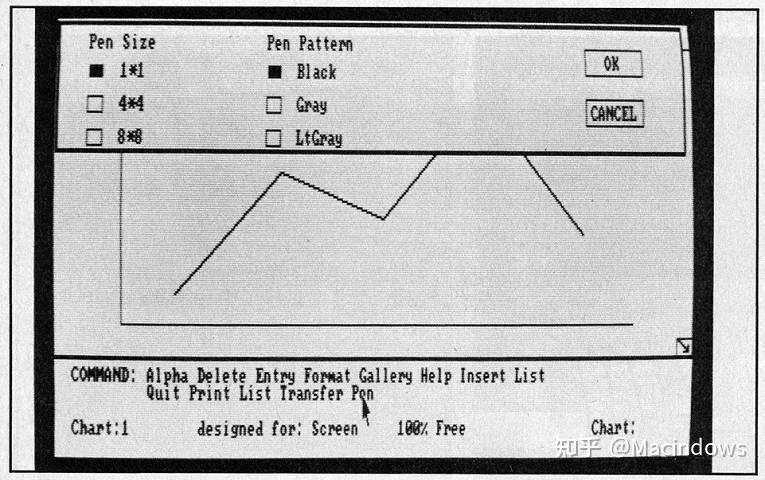 Pen Size
■ 1*1
☐ 4*4
☐ 8*8

Pen Pattern
■ Black
☐ Gray
☐ LtGray

OK

CANCEL

COMMAND: Alpha Delete Entry Format Gallery Help Insert List
Quit Print List Transfer Pen

Chart:1 designed for: Screen 100% Free Chart:

知乎 @Macindows